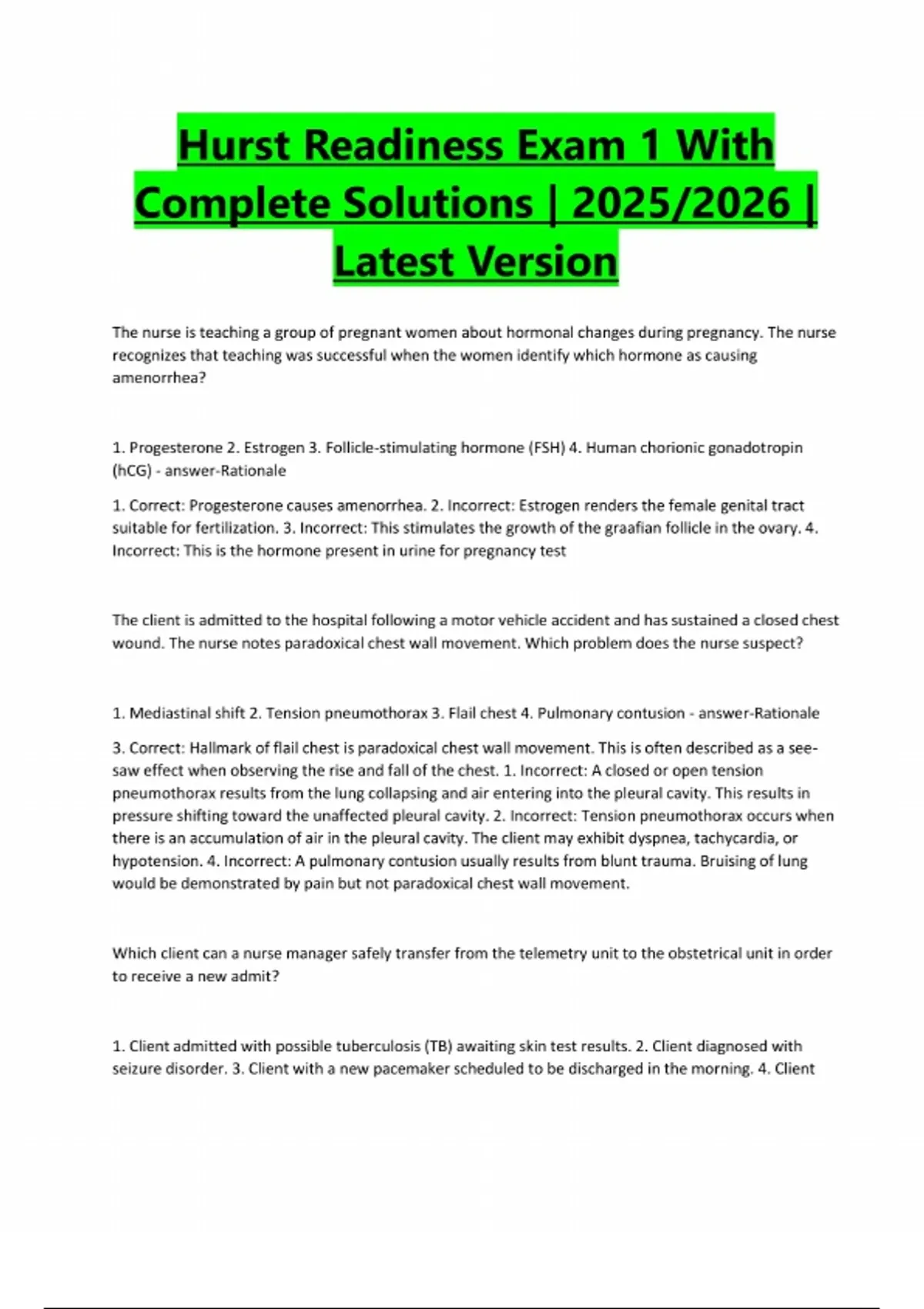 Hurst Readiness Exam 1 With Complete Solutions | 2025/2026 | Latest Version

The nurse is teaching a group of pregnant women about hormonal changes during pregnancy. The nurse recognizes that teaching was successful when the women identify which hormone as causing amenorrhea?

1. Progesterone 2. Estrogen 3. Follicle-stimulating hormone (FSH) 4. Human chorionic gonadotropin (hCG) - answer-Rationale

1. Correct: Progesterone causes amenorrhea. 2. Incorrect: Estrogen renders the female genital tract suitable for fertilization. 3. Incorrect: This stimulates the growth of the graafian follicle in the ovary. 4. Incorrect: This is the hormone present in urine for pregnancy test

The client is admitted to the hospital following a motor vehicle accident and has sustained a closed chest wound. The nurse notes paradoxical chest wall movement. Which problem does the nurse suspect?

1. Mediastinal shift 2. Tension pneumothorax 3. Flail chest 4. Pulmonary contusion - answer-Rationale

3. Correct: Hallmark of flail chest is paradoxical chest wall movement. This is often described as a see-saw effect when observing the rise and fall of the chest. 1. Incorrect: A closed or open tension pneumothorax results from the lung collapsing and air entering into the pleural cavity. This results in pressure shifting toward the unaffected pleural cavity. 2. Incorrect: Tension pneumothorax occurs when there is an accumulation of air in the pleural cavity. The client may exhibit dyspnea, tachycardia, or hypotension. 4. Incorrect: A pulmonary contusion usually results from blunt trauma. Bruising of lung would be demonstrated by pain but not paradoxical chest wall movement.

Which client can a nurse manager safely transfer from the telemetry unit to the obstetrical unit in order to receive a new admit?

1. Client admitted with possible tuberculosis (TB) awaiting skin test results. 2. Client diagnosed with seizure disorder. 3. Client with a new pacemaker scheduled to be discharged in the morning. 4. Client